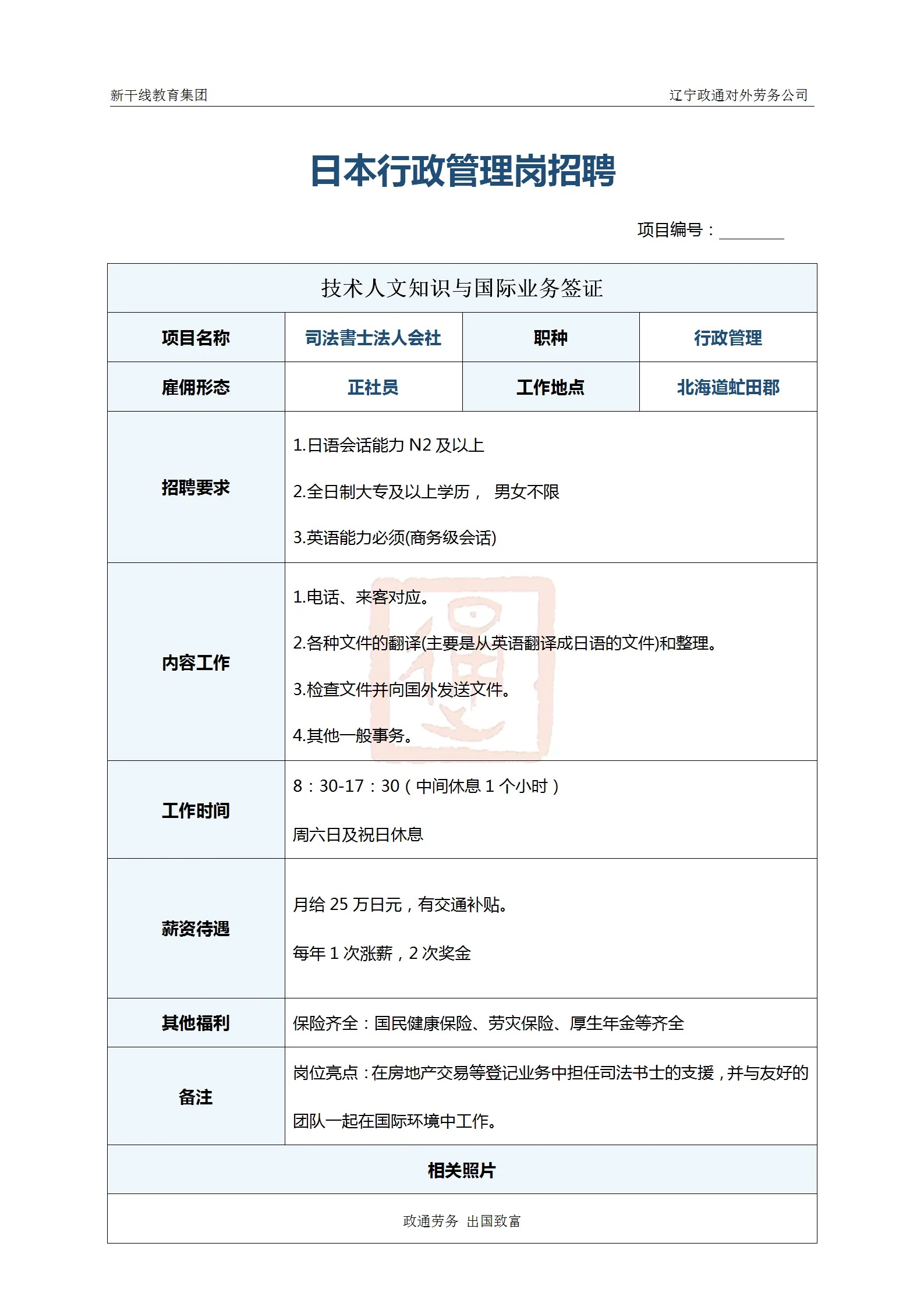 新干线教育集团

辽宁政通对外劳务公司

日本行政管理岗招聘

项目编号：________

| 技术人文知识与国际业务签证 | | | |
|---|---|---|---|
| 项目名称 | 司法書士法人会社 | 职种 | 行政管理 |
| 雇佣形态 | 正社员 | 工作地点 | 北海道虻田郡 |
| 招聘要求 | 1.日语会话能力 N2 及以上<br>2.全日制大专及以上学历， 男女不限<br>3.英语能力必须(商务级会话) | | |
| 内容工作 | 1.电话、来客对应。<br>2.各种文件的翻译(主要是从英语翻译成日语的文件)和整理。<br>3.检查文件并向国外发送文件。<br>4.其他一般事务。 | | |
| 工作时间 | 8：30-17：30（中间休息 1 个小时）<br>周六日及祝日休息 | | |
| 薪资待遇 | 月给 25 万日元，有交通补贴。<br>每年 1 次涨薪，2 次奖金 | | |
| 其他福利 | 保险齐全：国民健康保险、劳灾保险、厚生年金等齐全 | | |
| 备注 | 岗位亮点：在房地产交易等登记业务中担任司法书士的支援，并与友好的团队一起在国际环境中工作。 | | |
| 相关照片 | | | |
| 政通劳务 出国致富 | | | |